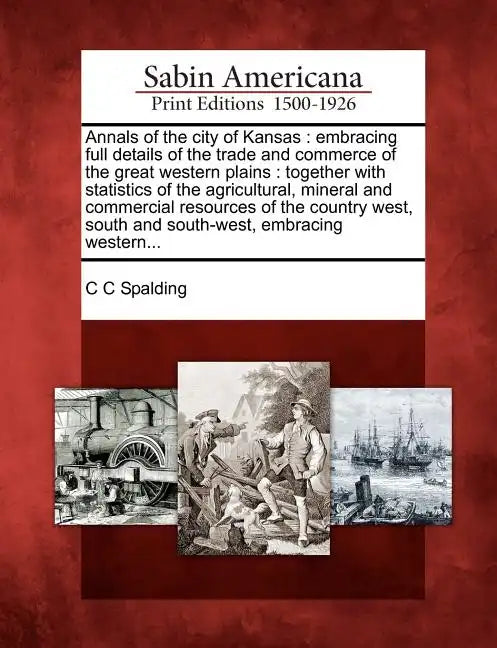 Sabin Americana
Print Editions 1500-1926

Annals of the city of Kansas : embracing full details of the trade and commerce of the great western plains : together with statistics of the agricultural, mineral and commercial resources of the country west, south and south-west, embracing western...

C C Spalding